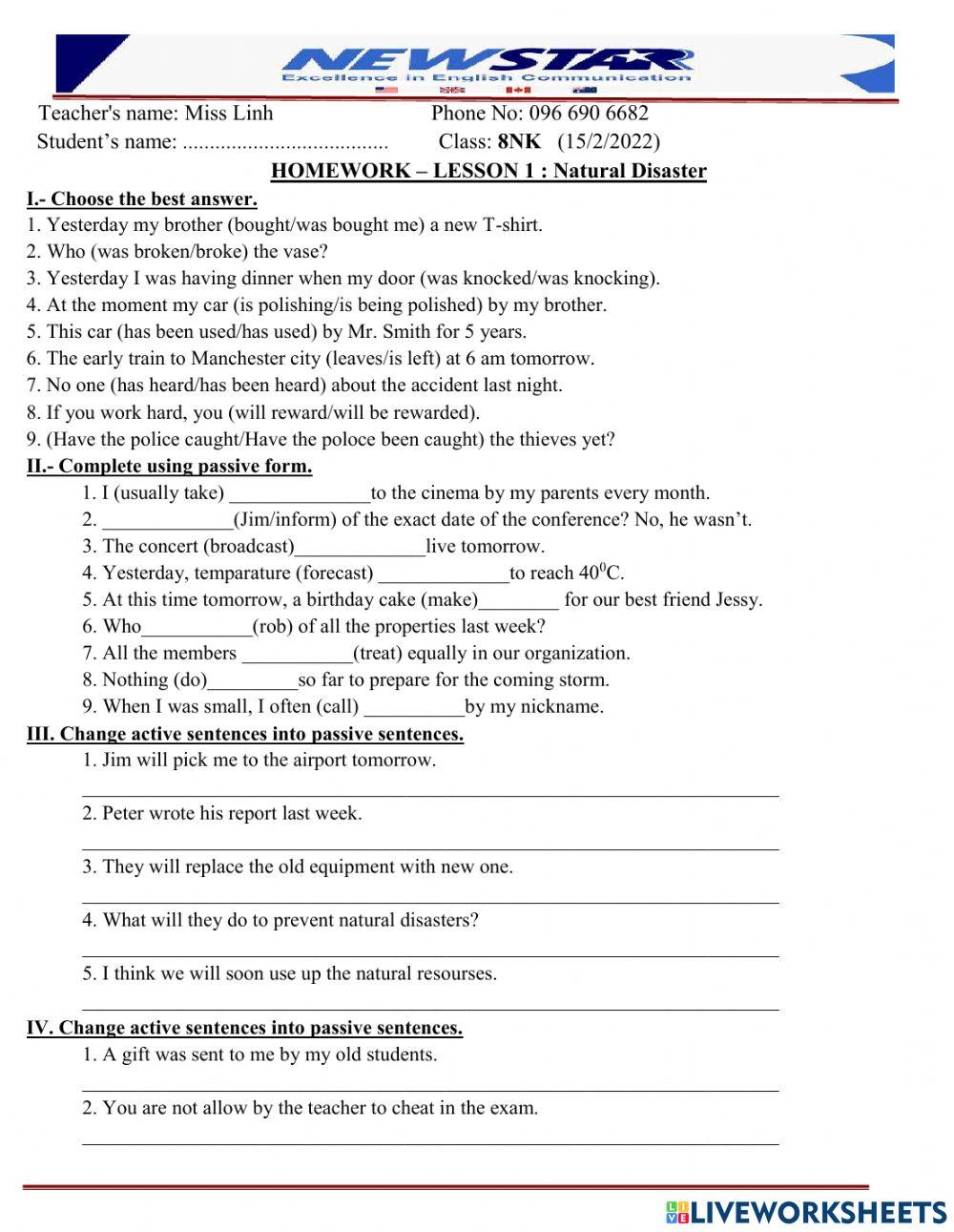 NEWSTAR
Excellence in English Communication

Teacher's name: Miss Linh Phone No: 096 690 6682
Student's name: ...................................... Class: 8NK (15/2/2022)

HOMEWORK – LESSON 1 : Natural Disaster

I.- Choose the best answer.
1. Yesterday my brother (bought/was bought me) a new T-shirt.
2. Who (was broken/broke) the vase?
3. Yesterday I was having dinner when my door (was knocked/was knocking).
4. At the moment my car (is polishing/is being polished) by my brother.
5. This car (has been used/has used) by Mr. Smith for 5 years.
6. The early train to Manchester city (leaves/is left) at 6 am tomorrow.
7. No one (has heard/has been heard) about the accident last night.
8. If you work hard, you (will reward/will be rewarded).
9. (Have the police caught/Have the poloce been caught) the thieves yet?

II.- Complete using passive form.
1. I (usually take) ______________to the cinema by my parents every month.
2. _____________(Jim/inform) of the exact date of the conference? No, he wasn't.
3. The concert (broadcast)_____________live tomorrow.
4. Yesterday, temparature (forecast) _____________to reach $40^0$C.
5. At this time tomorrow, a birthday cake (make)________ for our best friend Jessy.
6. Who___________(rob) of all the properties last week?
7. All the members ___________(treat) equally in our organization.
8. Nothing (do)_________so far to prepare for the coming storm.
9. When I was small, I often (call) __________by my nickname.

III. Change active sentences into passive sentences.
1. Jim will pick me to the airport tomorrow.
2. Peter wrote his report last week.
3. They will replace the old equipment with new one.
4. What will they do to prevent natural disasters?
5. I think we will soon use up the natural resourses.

IV. Change active sentences into passive sentences.
1. A gift was sent to me by my old students.
2. You are not allow by the teacher to cheat in the exam.

LIVEWORKSHEETS